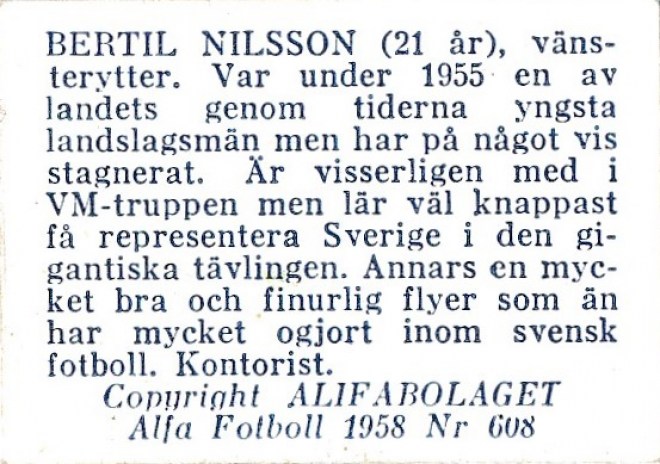 BERTIL NILSSON (21 år), vänsterytter. Var under 1955 en av landets genom tiderna yngsta landslagsmän men har på något vis stagnerat. Är visserligen med i VM-truppen men lär väl knappast få representera Sverige i den gigantiska tävlingen. Annars en mycket bra och finurlig flyer som än har mycket ogjort inom svensk fotboll. Kontorist.

Copyright ALIFABOLAGET
Alfa Fotboll 1958 Nr 608